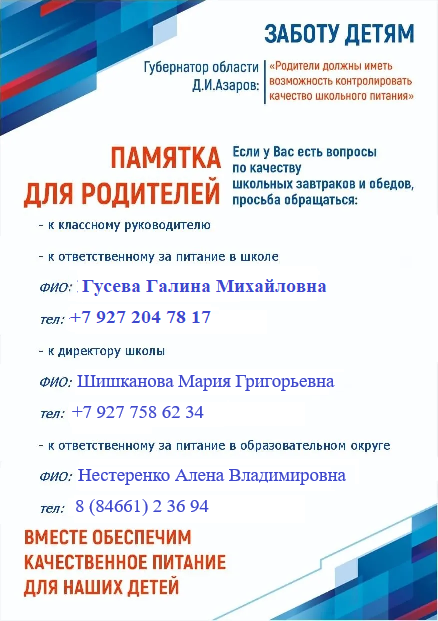 ЗАБОТУ ДЕТЯМ

Губернатор области Д.И.Азаров:

«Родители должны иметь возможность контролировать качество школьного питания»

ПАМЯТКА ДЛЯ РОДИТЕЛЕЙ

Если у Вас есть вопросы по качеству школьных завтраков и обедов, просьба обращаться:

- к классному руководителю

- к ответственному за питание в школе

ФИО: Гусева Галина Михайловна

тел: +7 927 204 78 17

- к директору школы

ФИО: Шишканова Мария Григорьевна

тел: +7 927 758 62 34

- к ответственному за питание в образовательном округе

ФИО: Нестеренко Алена Владимировна

тел: 8 (84661) 2 36 94

ВМЕСТЕ ОБЕСПЕЧИМ КАЧЕСТВЕННОЕ ПИТАНИЕ ДЛЯ НАШИХ ДЕТЕЙ